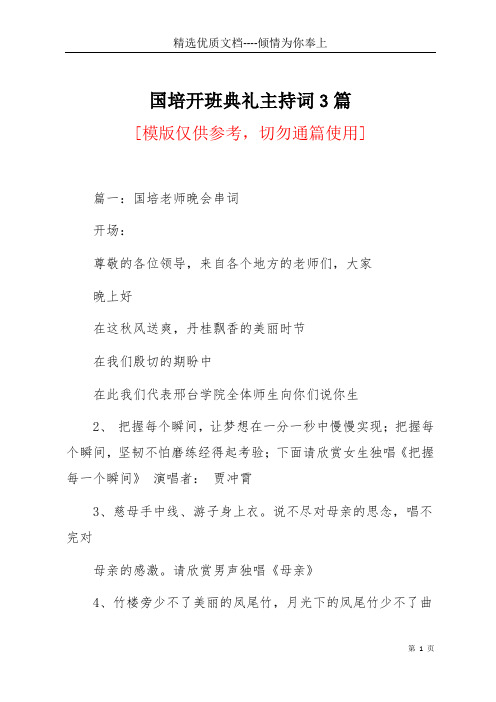 精选优质文档----倾情为你奉上

国培开班典礼主持词3篇

[模版仅供参考，切勿通篇使用]

篇一：国培老师晚会串词

开场：

尊敬的各位领导，来自各个地方的老师们，大家

晚上好

在这秋风送爽，丹桂飘香的美丽时节

在我们殷切的期盼中

在此我们代表邢台学院全体师生向你们说你生

2、 把握每个瞬间，让梦想在一分一秒中慢慢实现；把握每个瞬间，坚韧不怕磨练经得起考验；下面请欣赏女生独唱《把握每一个瞬间》 演唱者： 贾冲霄

3、慈母手中线、游子身上衣。说不尽对母亲的思念，唱不完对

母亲的感激。请欣赏男声独唱《母亲》

4、竹楼旁少不了美丽的凤尾竹，月光下的凤尾竹少不了曲

第 1 页